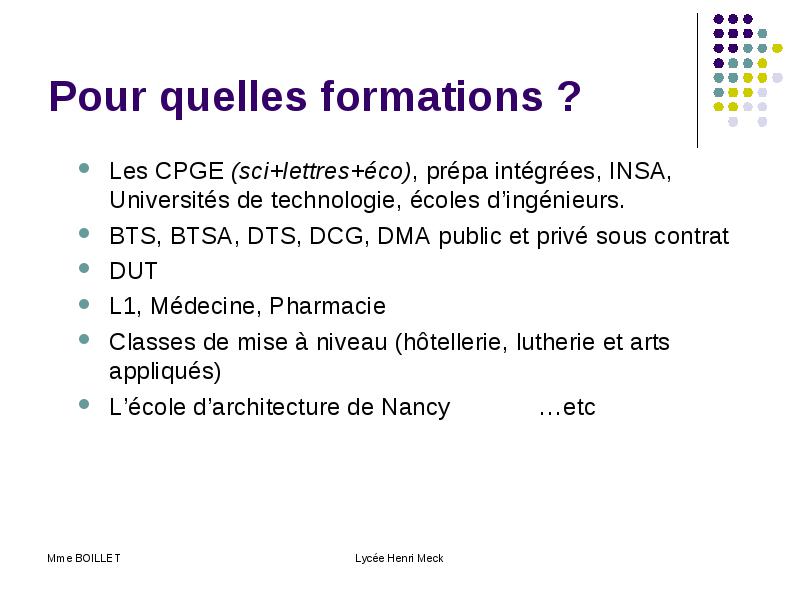 Pour quelles formations ?

- Les CPGE (sci+lettres+éco), prépa intégrées, INSA, Universités de technologie, écoles d'ingénieurs.
- BTS, BTSA, DTS, DCG, DMA public et privé sous contrat
- DUT
- L1, Médecine, Pharmacie
- Classes de mise à niveau (hôtellerie, lutherie et arts appliqués)
- L'école d'architecture de Nancy …etc

Mme BOILLET

Lycée Henri Meck